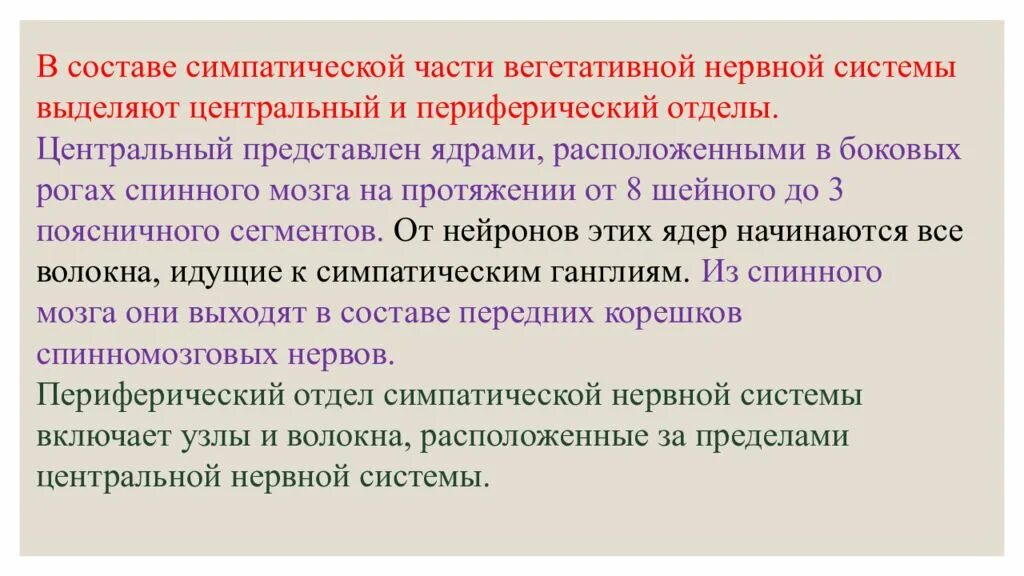 В составе симпатической части вегетативной нервной системы выделяют центральный и периферический отделы. Центральный представлен ядрами, расположенными в боковых рогах спинного мозга на протяжении от 8 шейного до 3 поясничного сегментов. От нейронов этих ядер начинаются все волокна, идущие к симпатическим ганглиям. Из спинного мозга они выходят в составе передних корешков спинномозговых нервов.
Периферический отдел симпатической нервной системы включает узлы и волокна, расположенные за пределами центральной нервной системы.